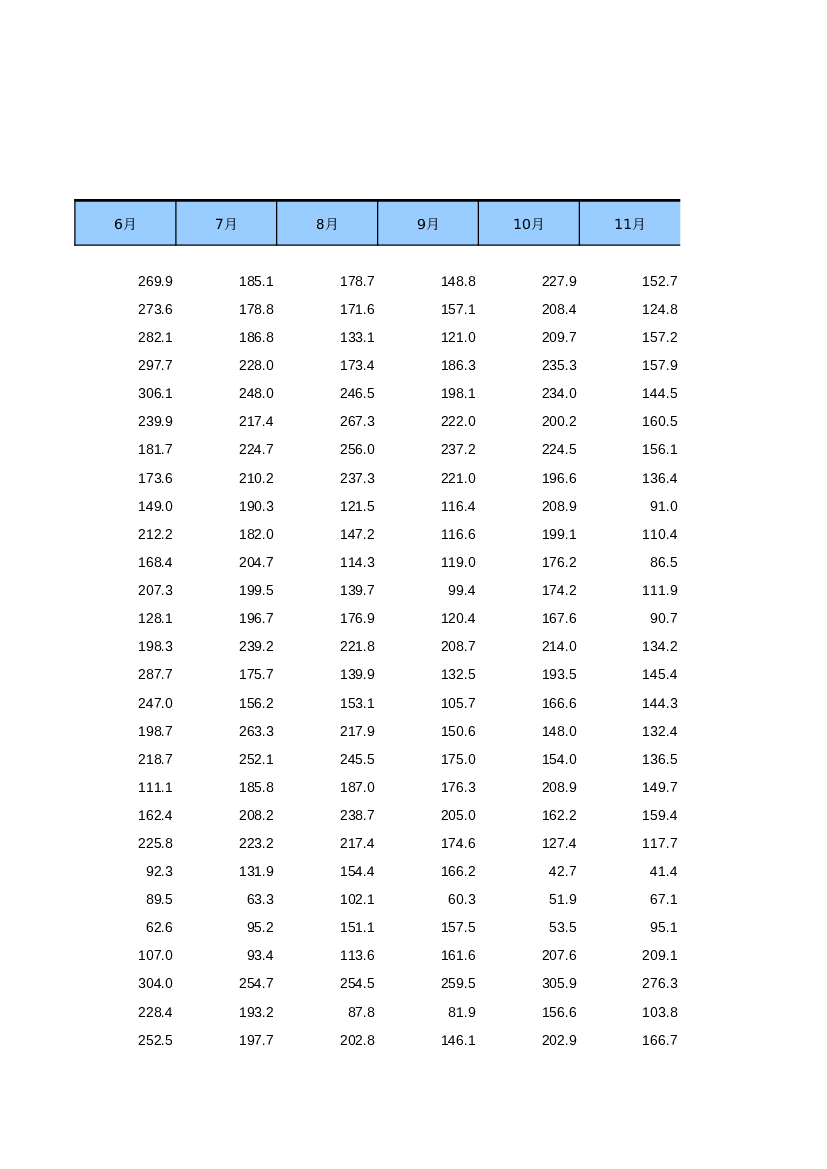 | 6月 | 7月 | 8月 | 9月 | 10月 | 11月 |
|---|---|---|---|---|---|
| 269.9 | 185.1 | 178.7 | 148.8 | 227.9 | 152.7 |
| 273.6 | 178.8 | 171.6 | 157.1 | 208.4 | 124.8 |
| 282.1 | 186.8 | 133.1 | 121.0 | 209.7 | 157.2 |
| 297.7 | 228.0 | 173.4 | 186.3 | 235.3 | 157.9 |
| 306.1 | 248.0 | 246.5 | 198.1 | 234.0 | 144.5 |
| 239.9 | 217.4 | 267.3 | 222.0 | 200.2 | 160.5 |
| 181.7 | 224.7 | 256.0 | 237.2 | 224.5 | 156.1 |
| 173.6 | 210.2 | 237.3 | 221.0 | 196.6 | 136.4 |
| 149.0 | 190.3 | 121.5 | 116.4 | 208.9 | 91.0 |
| 212.2 | 182.0 | 147.2 | 116.6 | 199.1 | 110.4 |
| 168.4 | 204.7 | 114.3 | 119.0 | 176.2 | 86.5 |
| 207.3 | 199.5 | 139.7 | 99.4 | 174.2 | 111.9 |
| 128.1 | 196.7 | 176.9 | 120.4 | 167.6 | 90.7 |
| 198.3 | 239.2 | 221.8 | 208.7 | 214.0 | 134.2 |
| 287.7 | 175.7 | 139.9 | 132.5 | 193.5 | 145.4 |
| 247.0 | 156.2 | 153.1 | 105.7 | 166.6 | 144.3 |
| 198.7 | 263.3 | 217.9 | 150.6 | 148.0 | 132.4 |
| 218.7 | 252.1 | 245.5 | 175.0 | 154.0 | 136.5 |
| 111.1 | 185.8 | 187.0 | 176.3 | 208.9 | 149.7 |
| 162.4 | 208.2 | 238.7 | 205.0 | 162.2 | 159.4 |
| 225.8 | 223.2 | 217.4 | 174.6 | 127.4 | 117.7 |
| 92.3 | 131.9 | 154.4 | 166.2 | 42.7 | 41.4 |
| 89.5 | 63.3 | 102.1 | 60.3 | 51.9 | 67.1 |
| 62.6 | 95.2 | 151.1 | 157.5 | 53.5 | 95.1 |
| 107.0 | 93.4 | 113.6 | 161.6 | 207.6 | 209.1 |
| 304.0 | 254.7 | 254.5 | 259.5 | 305.9 | 276.3 |
| 228.4 | 193.2 | 87.8 | 81.9 | 156.6 | 103.8 |
| 252.5 | 197.7 | 202.8 | 146.1 | 202.9 | 166.7 |